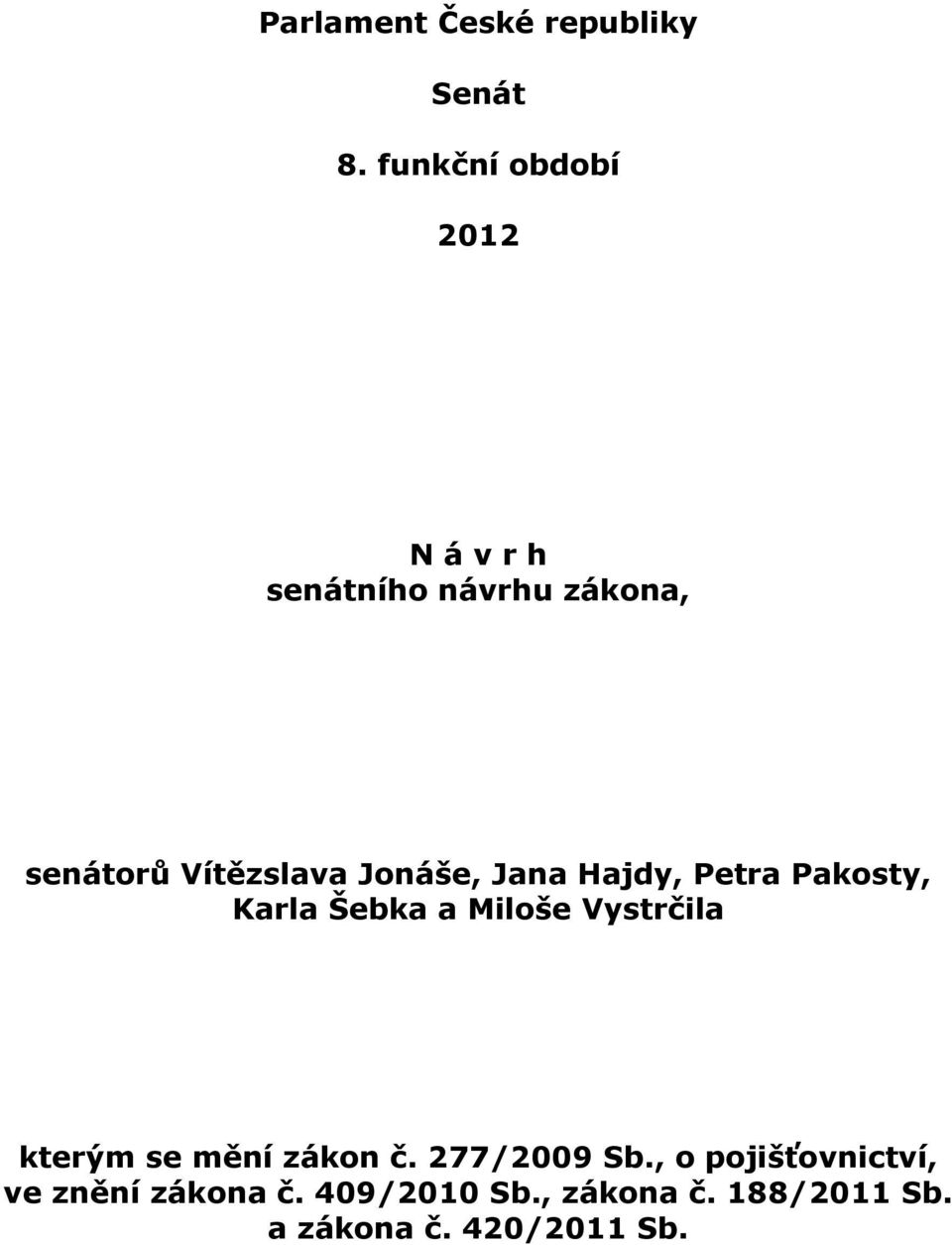 Parlament České republiky

Senát

8. funkční období

2012

N á v r h
senátního návrhu zákona,

senátorů Vítězslava Jonáše, Jana Hajdy, Petra Pakosty, Karla Šebka a Miloše Vystrčila

kterým se mění zákon č. 277/2009 Sb., o pojišťovnictví, ve znění zákona č. 409/2010 Sb., zákona č. 188/2011 Sb. a zákona č. 420/2011 Sb.